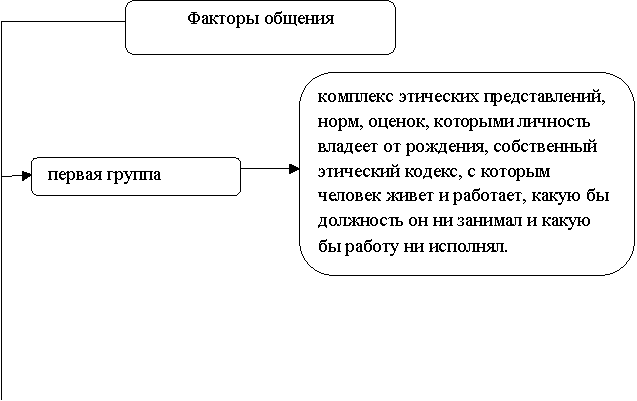 Факторы общения

первая группа

комплекс этических представлений, норм, оценок, которыми личность владеет от рождения, собственный этический кодекс, с которым человек живет и работает, какую бы должность он ни занимал и какую бы работу ни исполнял.